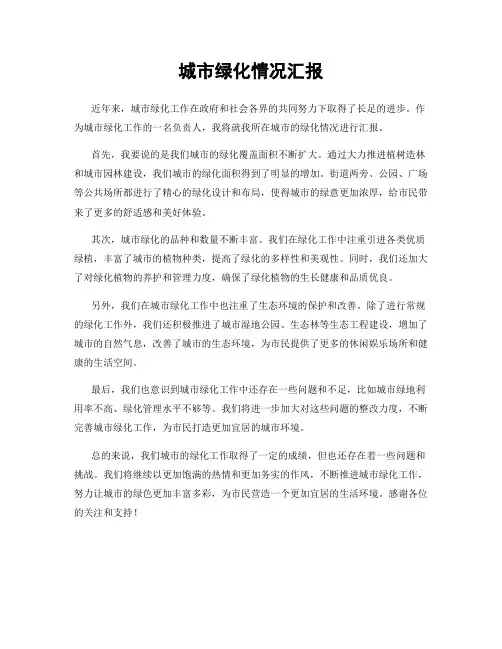 城市绿化情况汇报

近年来，城市绿化工作在政府和社会各界的共同努力下取得了长足的进步。作为城市绿化工作的一名负责人，我将就我所在城市的绿化情况进行汇报。

首先，我要说的是我们城市的绿化覆盖面积不断扩大。通过大力推进植树造林和城市园林建设，我们城市的绿化面积得到了明显的增加。街道两旁、公园、广场等公共场所都进行了精心的绿化设计和布局，使得城市的绿意更加浓厚，给市民带来了更多的舒适感和美好体验。

其次，城市绿化的品种和数量不断丰富。我们在绿化工作中注重引进各类优质绿植，丰富了城市的植物种类，提高了绿化的多样性和美观性。同时，我们还加大了对绿化植物的养护和管理力度，确保了绿化植物的生长健康和品质优良。

另外，我们在城市绿化工作中也注重了生态环境的保护和改善。除了进行常规的绿化工作外，我们还积极推进了城市湿地公园、生态林等生态工程建设，增加了城市的自然气息，改善了城市的生态环境，为市民提供了更多的休闲娱乐场所和健康的生活空间。

最后，我们也意识到城市绿化工作中还存在一些问题和不足，比如城市绿地利用率不高、绿化管理水平不够等。我们将进一步加大对这些问题的整改力度，不断完善城市绿化工作，为市民打造更加宜居的城市环境。

总的来说，我们城市的绿化工作取得了一定的成绩，但也还存在着一些问题和挑战。我们将继续以更加饱满的热情和更加务实的作风，不断推进城市绿化工作，努力让城市的绿色更加丰富多彩，为市民营造一个更加宜居的生活环境。感谢各位的关注和支持！